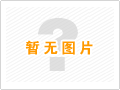 暂无图片